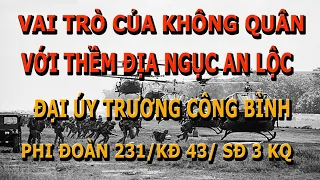 VAI TRÒ CỦA KHÔNG QUÂN
VỚI THỀM ĐỊA NGỤC AN LỘC

ĐẠI ÚY TRƯƠNG CÔNG BÌNH

PHI ĐOÀN 231/KĐ 43/ SĐ 3 KQ